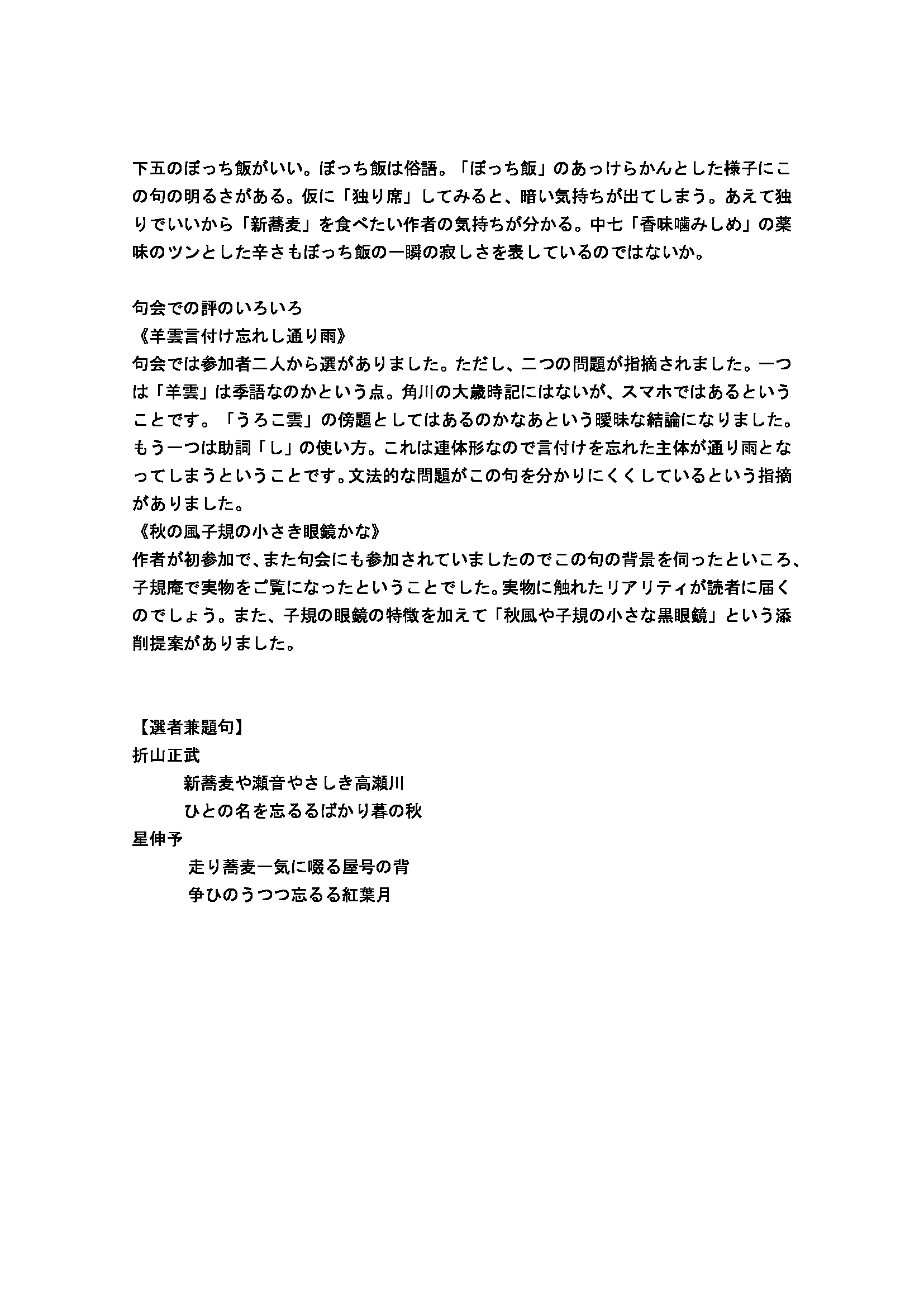 下五のぼっち飯がいい。ぼっち飯は俗語。「ぼっち飯」のあっけらかんとした様子にこの句の明るさがある。仮に「独り席」してみると、暗い気持ちが出てしまう。あえて独りでいいから「新蕎麦」を食べたい作者の気持ちが分かる。中七「香味噛みしめ」の薬味のツンとした辛さもぼっち飯の一瞬の寂しさを表しているのではないか。

句会での評のいろいろ
《羊雲言付け忘れし通り雨》
句会では参加者二人から選がありました。ただし、二つの問題が指摘されました。一つは「羊雲」は季語なのかという点。角川の大歳時記にはないが、スマホではあるということです。「うろこ雲」の傍題としてはあるのかなあという曖昧な結論になりました。もう一つは助詞「し」の使い方。これは連体形なので言付けを忘れた主体が通り雨となってしまうということです。文法的な問題がこの句を分かりにくくしているという指摘がありました。
《秋の風子規の小さき眼鏡かな》
作者が初参加で、また句会にも参加されていましたのでこの句の背景を伺ったといころ、子規庵で実物をご覧になったということでした。実物に触れたリアリティが読者に届くのでしょう。また、子規の眼鏡の特徴を加えて「秋風や子規の小さな黒眼鏡」という添削提案がありました。

【選者兼題句】
折山正武
新蕎麦や瀬音やさしき高瀬川
ひとの名を忘るるばかり暮の秋
星伸予
走り蕎麦一気に啜る屋号の背
争ひのうつつ忘るる紅葉月